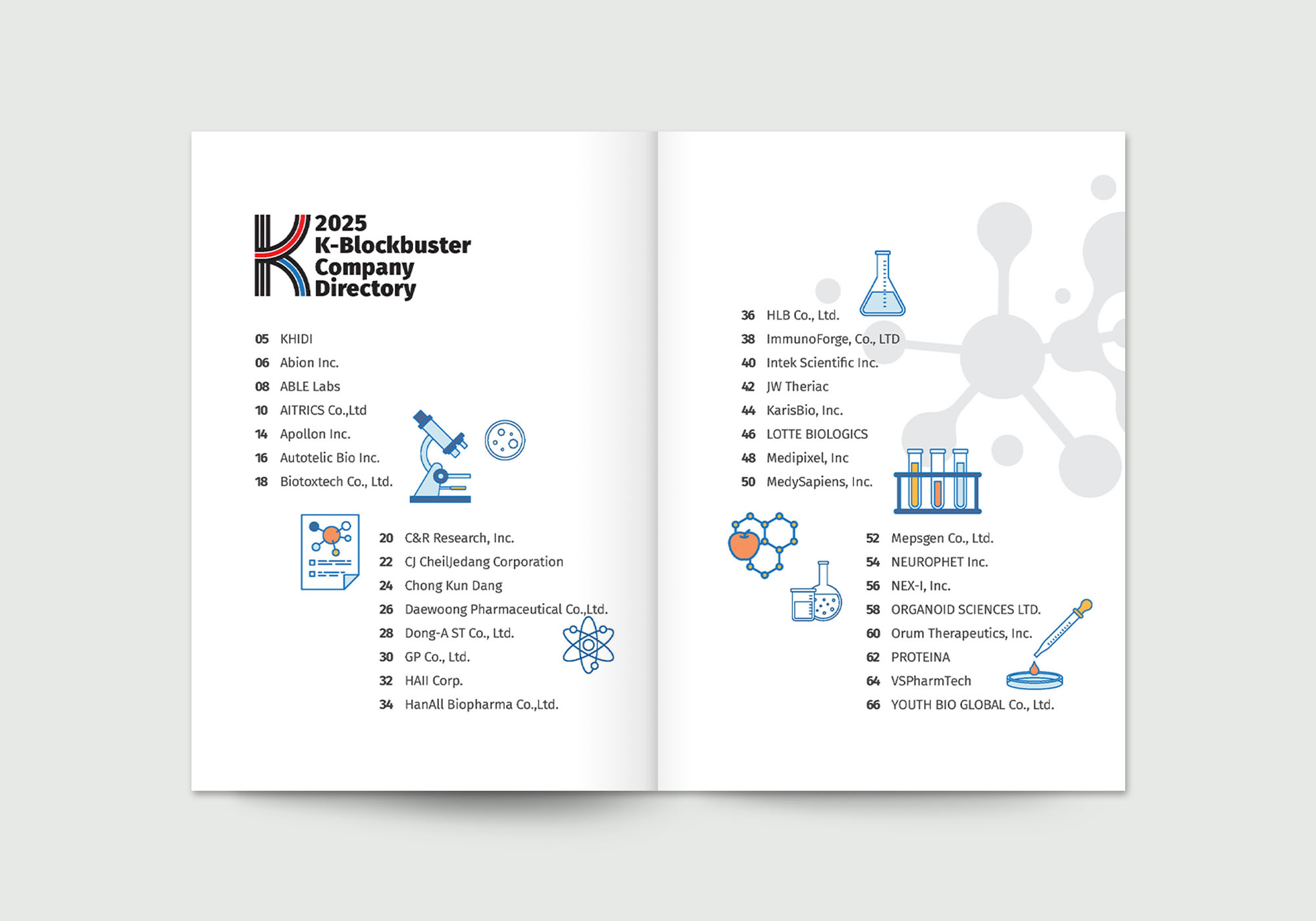 2025
K-Blockbuster
Company
Directory

05 KHIDI
06 Abion Inc.
08 ABLE Labs
10 AITRICS Co.,Ltd
14 Apollon Inc.
16 Autotelic Bio Inc.
18 Biotoxtech Co., Ltd.

20 C&R Research, Inc.
22 CJ CheilJedang Corporation
24 Chong Kun Dang
26 Daewoong Pharmaceutical Co.,Ltd.
28 Dong-A ST Co., Ltd.
30 GP Co., Ltd.
32 HAII Corp.
34 HanAll Biopharma Co.,Ltd.

36 HLB Co., Ltd.
38 ImmunoForge, Co., LTD
40 Intek Scientific Inc.
42 JW Theriac
44 KarisBio, Inc.
46 LOTTE BIOLOGICS
48 Medipixel, Inc
50 MedySapiens, Inc.

52 Mepsgen Co., Ltd.
54 NEUROPHET Inc.
56 NEX-I, Inc.
58 ORGANOID SCIENCES LTD.
60 Orum Therapeutics, Inc.
62 PROTEINA
64 VSPharmTech
66 YOUTH BIO GLOBAL Co., Ltd.